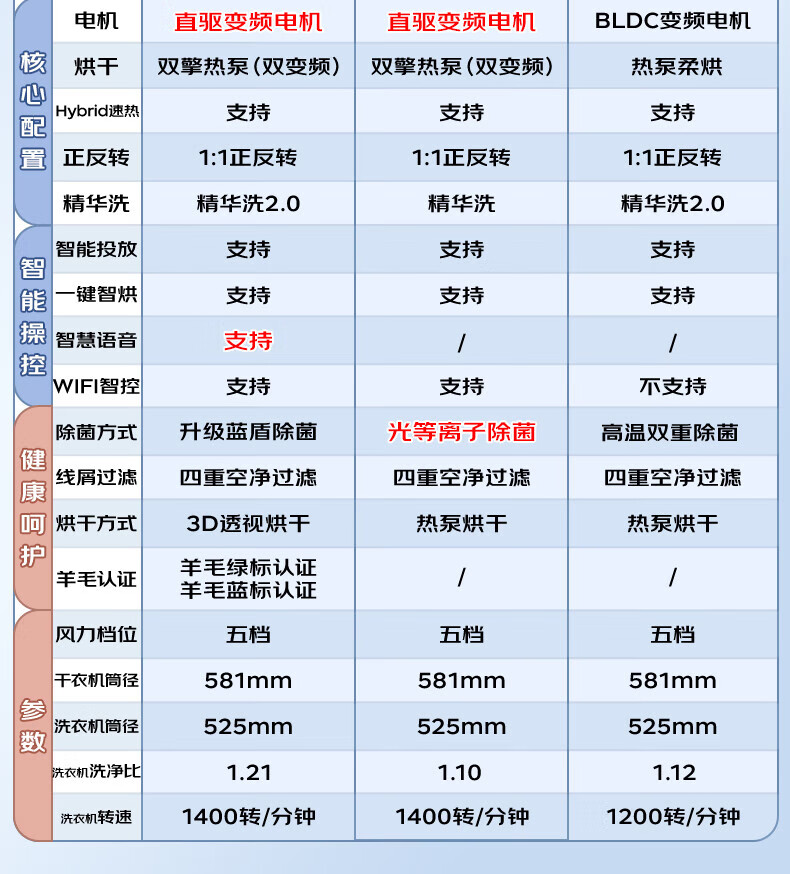 | | | | | |
|---|---|---|---|---|
| 核心配置 | 电机 | 直驱变频电机 | 直驱变频电机 | BLDC变频电机 |
| | 烘干 | 双擎热泵(双变频) | 双擎热泵(双变频) | 热泵柔烘 |
| | Hybrid速热 | 支持 | 支持 | 支持 |
| | 正反转 | 1:1正反转 | 1:1正反转 | 1:1正反转 |
| | 精华洗 | 精华洗2.0 | 精华洗 | 精华洗2.0 |
| 智能操控 | 智能投放 | 支持 | 支持 | 支持 |
| | 一键智烘 | 支持 | 支持 | 支持 |
| | 智慧语音 | 支持 | / | / |
| | WIFI智控 | 支持 | 支持 | 不支持 |
| 健康呵护 | 除菌方式 | 升级蓝盾除菌 | 光等离子除菌 | 高温双重除菌 |
| | 线屑过滤 | 四重空净过滤 | 四重空净过滤 | 四重空净过滤 |
| | 烘干方式 | 3D透视烘干 | 热泵烘干 | 热泵烘干 |
| | 羊毛认证 | 羊毛绿标认证 羊毛蓝标认证 | / | / |
| 参数 | 风力档位 | 五档 | 五档 | 五档 |
| | 干衣机筒径 | 581mm | 581mm | 581mm |
| | 洗衣机筒径 | 525mm | 525mm | 525mm |
| | 洗衣机洗净比 | 1.21 | 1.10 | 1.12 |
| | 洗衣机转速 | 1400转/分钟 | 1400转/分钟 | 1200转/分钟 |